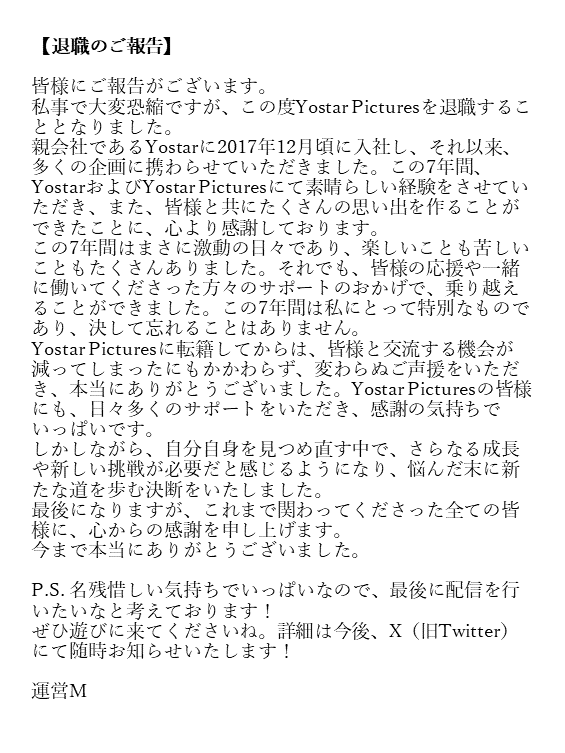 【退職のご報告】

皆様にご報告がございます。
私事で大変恐縮ですが、この度Yostar Picturesを退職することとなりました。
親会社であるYostarに2017年12月頃に入社し、それ以来、多くの企画に携わらせていただきました。この7年間、YostarおよびYostar Picturesにて素晴らしい経験をさせていただき、また、皆様と共にたくさんの思い出を作ることができたことに、心より感謝しております。
この7年間はまさに激動の日々であり、楽しいことも苦しいこともたくさんありました。それでも、皆様の応援や一緒に働いてくださった方々のサポートのおかげで、乗り越えることができました。この7年間は私にとって特別なものであり、決して忘れることはありません。
Yostar Picturesに転籍してからは、皆様と交流する機会が減ってしまったにもかかわらず、変わらぬご声援をいただき、本当にありがとうございました。Yostar Picturesの皆様にも、日々多くのサポートをいただき、感謝の気持ちでいっぱいです。
しかしながら、自分自身を見つめ直す中で、さらなる成長や新しい挑戦が必要だと感じるようになり、悩んだ末に新たな道を歩む決断をいたしました。
最後になりますが、これまで関わってくださった全ての皆様に、心からの感謝を申し上げます。
今まで本当にありがとうございました。

P.S. 名残惜しい気持ちでいっぱいなので、最後に配信を行いたいなと考えております！
ぜひ遊びに来てくださいね。詳細は今後、X（旧Twitter）にて随時お知らせいたします！

運営M